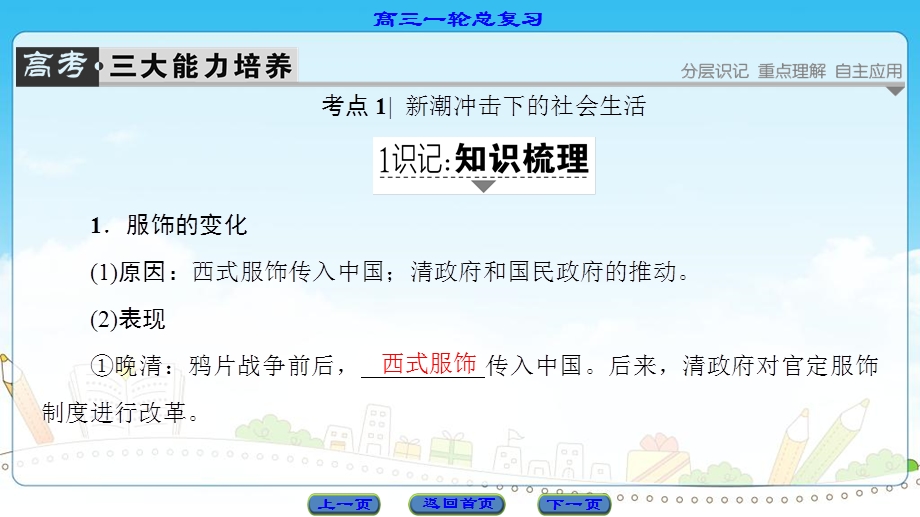 高三一轮总复习

高考·三大能力培养

分层识记 重点理解 自主应用

考点 1| 新潮冲击下的社会生活

1识记:知识梳理

1．服饰的变化

(1)原因：西式服饰传入中国；清政府和国民政府的推动。

(2)表现

①晚清：鸦片战争前后，西式服饰传入中国。后来，清政府对官定服饰制度进行改革。

上一页 返回首页 下一页